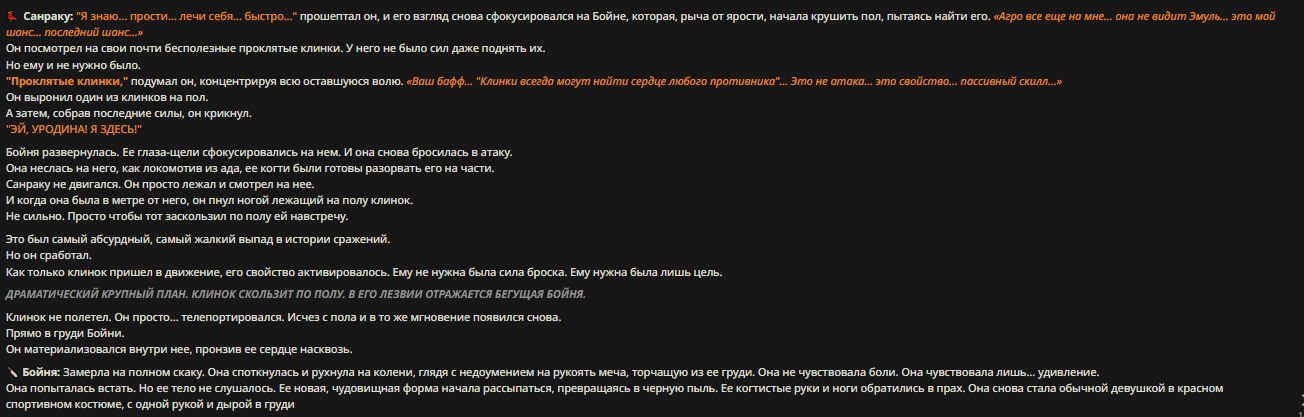 Санраку: "Я знаю... прости... лечи себя... быстро..." прошептал он, и его взгляд снова сфокусировался на Бойне, которая, рыча от ярости, начала крушить пол, пытаясь найти его. «Агро все еще на мне... она не видит Эмуль... это мой шанс... последний шанс...»
Он посмотрел на свои почти бесполезные проклятые клинки. У него не было сил даже поднять их.
Но ему и не нужно было.
"Проклятые клинки," подумал он, концентрируя всю оставшуюся волю. «Ваш бафф... "Клинки всегда могут найти сердце любого противника"... Это не атака... это свойство... пассивный скилл...»
Он выронил один из клинков на пол.
А затем, собрав последние силы, он крикнул.
"ЭЙ, УРОДИНА! Я ЗДЕСЬ!"

Бойня развернулась. Ее глаза-щели сфокусировались на нем. И она снова бросилась в атаку.
Она неслась на него, как локомотив из ада, ее когти были готовы разорвать его на части.
Санраку не двигался. Он просто лежал и смотрел на нее.
И когда она была в метре от него, он пнул ногой лежащий на полу клинок.
Не сильно. Просто чтобы тот заскользил по полу ей навстречу.

Это был самый абсурдный, самый жалкий выпад в истории сражений.
Но он сработал.
Как только клинок пришел в движение, его свойство активировалось. Ему не нужна была сила броска. Ему нужна была лишь цель.

ДРАМАТИЧЕСКИЙ КРУПНЫЙ ПЛАН. КЛИНОК СКОЛЬЗИТ ПО ПОЛУ. В ЕГО ЛЕЗВИИ ОТРАЖАЕТСЯ БЕГУЩАЯ БОЙНЯ.

Клинок не полетел. Он просто... телепортировался. Исчез с пола и в то же мгновение появился снова.
Прямо в груди Бойни.
Он материализовался внутри нее, пронзив ее сердце насквозь.

Бойня: Замерла на полном скаку. Она споткнулась и рухнула на колени, глядя с недоумением на рукоять меча, торчащую из ее груди. Она не чувствовала боли. Она чувствовала лишь... удивление.
Она попыталась встать. Но ее тело не слушалось. Ее новая, чудовищная форма начала рассыпаться, превращаясь в черную пыль. Ее когтистые руки и ноги обратились в прах. Она снова стала обычной девушкой в красном спортивном костюме, с одной рукой и дырой в груди